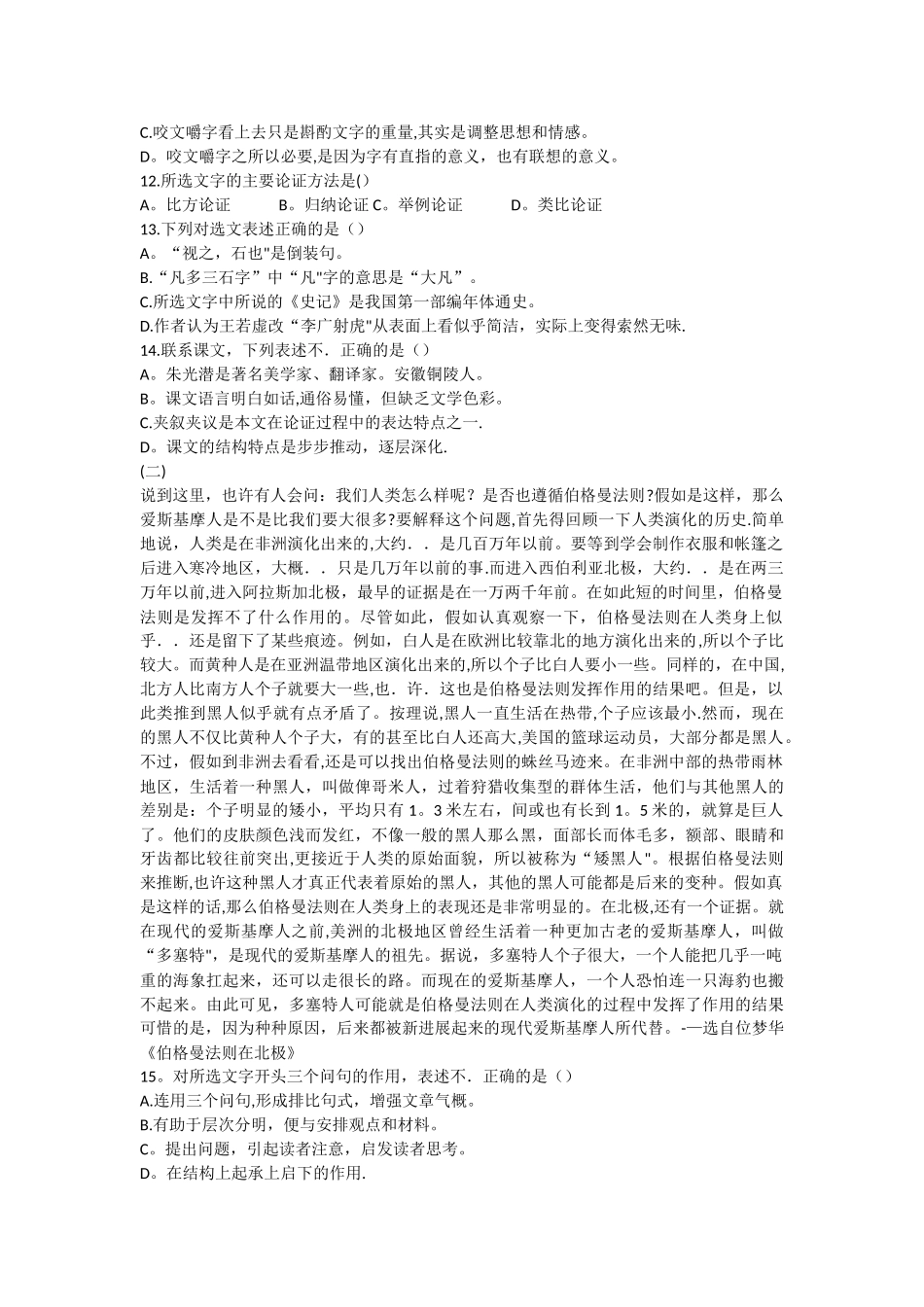 C.咬文嚼字看上去只是斟酌文字的重量,其实是调整思想和情感。
D。咬文嚼字之所以必要,是因为字有直指的意义，也有联想的意义。
12.所选文字的主要论证方法是()
A。比方论证　　B。归纳论证 C。举例论证　　D。类比论证
13.下列对选文表述正确的是（）
A。“视之，石也"是倒装句。
B.“凡多三石字”中“凡"字的意思是“大凡”。
C.所选文字中所说的《史记》是我国第一部编年体通史。
D.作者认为王若虚改“李广射虎"从表面上看似乎简洁，实际上变得索然无味.
14.联系课文，下列表述不．正确的是（）
A。朱光潜是著名美学家、翻译家。安徽铜陵人。
B。课文语言明白如话,通俗易懂，但缺乏文学色彩。
C.夹叙夹议是本文在论证过程中的表达特点之一.
D。课文的结构特点是步步推动，逐层深化.
(二)
说到这里，也许有人会问：我们人类怎么样呢？是否也遵循伯格曼法则?假如是这样，那么爱斯基摩人是不是比我们要大很多?要解释这个问题,首先得回顾一下人类演化的历史.简单地说，人类是在非洲演化出来的,大约．．是几百万年以前。要等到学会制作衣服和帐篷之后进入寒冷地区，大概．．只是几万年以前的事.而进入西伯利亚北极，大约．．是在两三万年以前,进入阿拉斯加北极，最早的证据是在一万两千年前。在如此短的时间里，伯格曼法则是发挥不了什么作用的。尽管如此，假如认真观察一下，伯格曼法则在人类身上似乎．．还是留下了某些痕迹。例如，白人是在欧洲比较靠北的地方演化出来的,所以个子比较大。而黄种人是在亚洲温带地区演化出来的,所以个子比白人要小一些。同样的，在中国,北方人比南方人个子就要大一些,也．许．这也是伯格曼法则发挥作用的结果吧。但是，以此类推到黑人似乎就有点矛盾了。按理说,黑人一直生活在热带,个子应该最小.然而，现在的黑人不仅比黄种人个子大，有的甚至比白人还高大,美国的篮球运动员，大部分都是黑人。不过，假如到非洲去看看,还是可以找出伯格曼法则的蛛丝马迹来。在非洲中部的热带雨林地区，生活着一种黑人，叫做俾哥米人，过着狩猎收集型的群体生活，他们与其他黑人的差别是：个子明显的矮小，平均只有 1。3 米左右，间或也有长到 1。5 米的，就算是巨人了。他们的皮肤颜色浅而发红，不像一般的黑人那么黑，面部长而体毛多，额部、眼睛和牙齿都比较往前突出,更接近于人类的原始面貌，所以被称为“矮黑人"。根据伯格曼法则来推断,也许这种黑人才真正代表着原始的黑人，其他的黑人可能都是后来的变种。假如真是这样的话,那么伯格曼法则在人类身上的表现还是非常明显的。在北极,还有一个证据。就在现代的爱斯基摩人之前,美洲的北极地区曾经生活着一种更加古老的爱斯基摩人，叫做“多塞特"，是现代的爱斯基摩人的祖先。据说，多塞特人个子很大，一个人能把几乎一吨重的海象扛起来，还可以走很长的路。而现在的爱斯基摩人，一个人恐怕连一只海豹也搬不起来。由此可见，多塞特人可能就是伯格曼法则在人类演化的过程中发挥了作用的结果可惜的是，因为种种原因，后来都被新进展起来的现代爱斯基摩人所代替。-—选自位梦华《伯格曼法则在北极》
15。对所选文字开头三个问句的作用，表述不．正确的是（）
A.连用三个问句,形成排比句式，增强文章气概。
B.有助于层次分明，便与安排观点和材料。
C。提出问题，引起读者注意，启发读者思考。
D。在结构上起承上启下的作用.